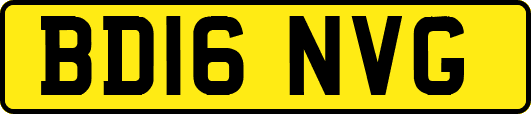 BD16 NVG